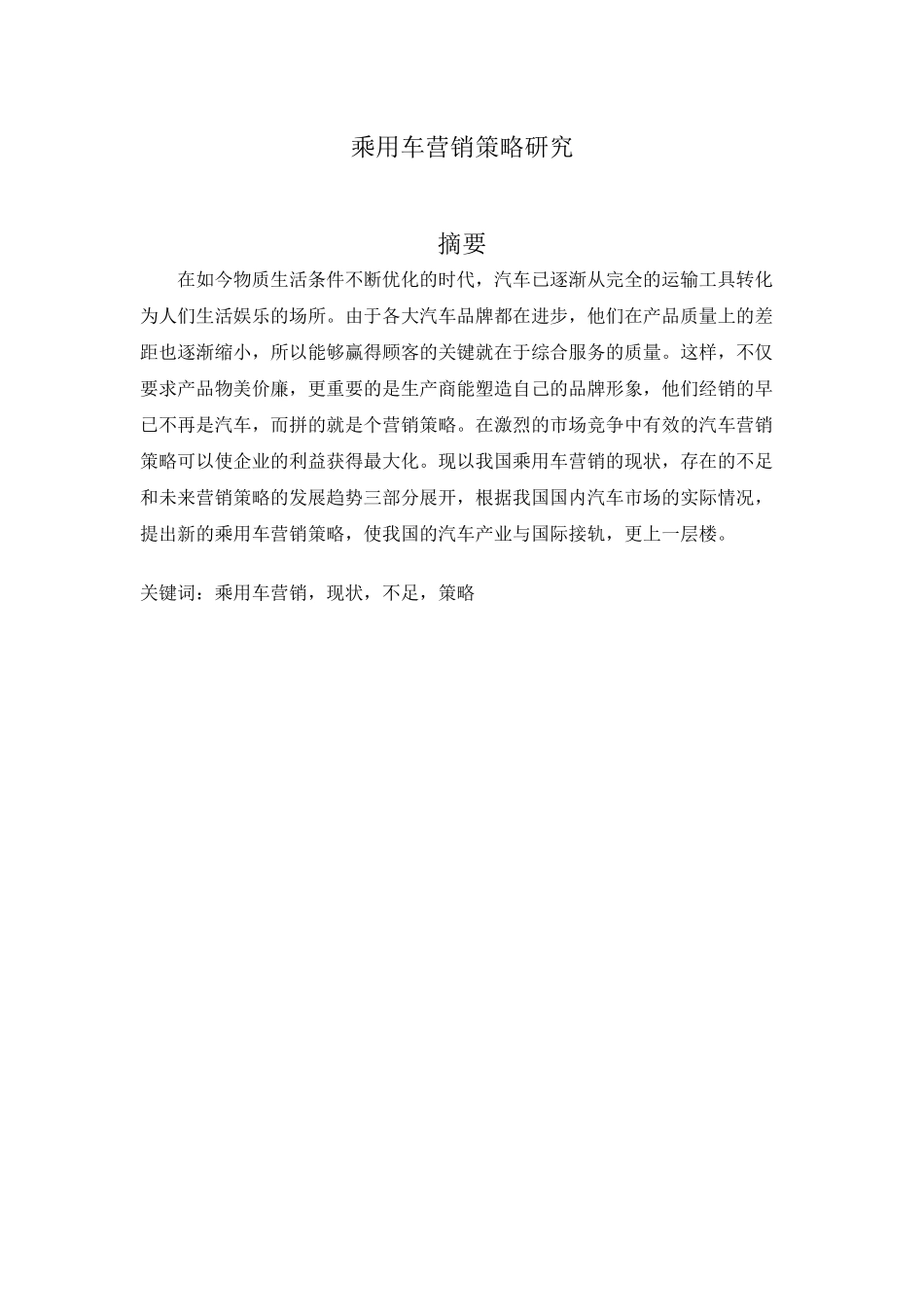 乘用车营销策略研究

摘要

在如今物质生活条件不断优化的时代，汽车已逐渐从完全的运输工具转化为人们生活娱乐的场所。由于各大汽车品牌都在进步，他们在产品质量上的差距也逐渐缩小，所以能够赢得顾客的关键就在于综合服务的质量。这样，不仅要求产品物美价廉，更重要的是生产商能塑造自己的品牌形象，他们经销的早已不再是汽车，而拼的就是个营销策略。在激烈的市场竞争中有效的汽车营销策略可以使企业的利益获得最大化。现以我国乘用车营销的现状，存在的不足和未来营销策略的发展趋势三部分展开，根据我国国内汽车市场的实际情况，提出新的乘用车营销策略，使我国的汽车产业与国际接轨，更上一层楼。

关键词：乘用车营销，现状，不足，策略